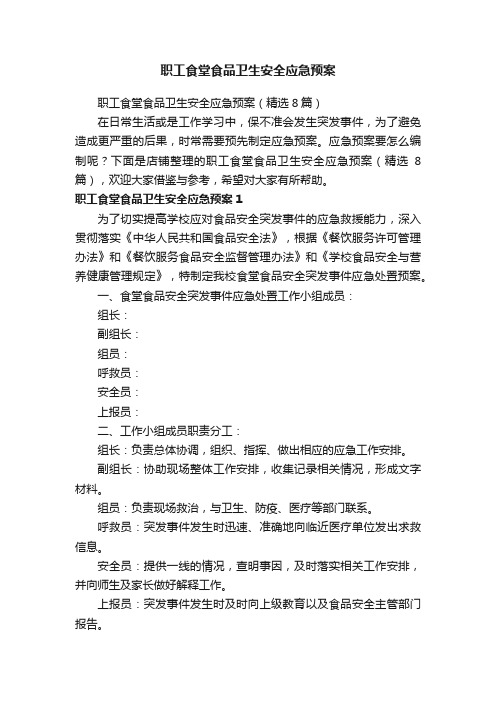 职工食堂食品卫生安全应急预案

职工食堂食品卫生安全应急预案（精选8篇）

在日常生活或是工作学习中，保不准会发生突发事件，为了避免造成更严重的后果，时常需要预先制定应急预案。应急预案要怎么编制呢？下面是店铺整理的职工食堂食品卫生安全应急预案（精选8篇），欢迎大家借鉴与参考，希望对大家有所帮助。

职工食堂食品卫生安全应急预案1

为了切实提高学校应对食品安全突发事件的应急救援能力，深入贯彻落实《中华人民共和国食品安全法》，根据《餐饮服务许可管理办法》和《餐饮服务食品安全监督管理办法》和《学校食品安全与营养健康管理规定》，特制定我校食堂食品安全突发事件应急处置预案。

一、食堂食品安全突发事件应急处置工作小组成员：

组长：

副组长：

组员：

呼救员：

安全员：

上报员：

二、工作小组成员职责分工：

组长：负责总体协调，组织、指挥、做出相应的应急工作安排。

副组长：协助现场整体工作安排，收集记录相关情况，形成文字材料。

组员：负责现场救治，与卫生、防疫、医疗等部门联系。

呼救员：突发事件发生时迅速、准确地向临近医疗单位发出求救信息。

安全员：提供一线的情况，查明事因，及时落实相关工作安排，并向师生及家长做好解释工作。

上报员：突发事件发生时及时向上级教育以及食品安全主管部门报告。